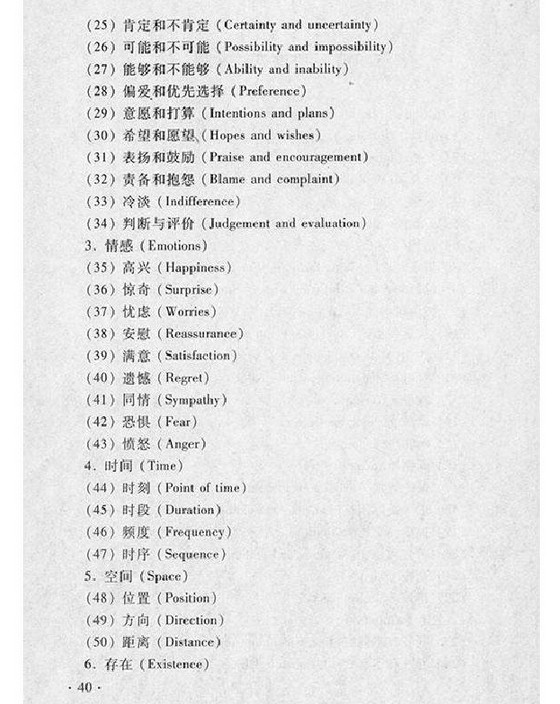 (25) 肯定和不肯定 (Certainty and uncertainty)
(26) 可能和不可能 (Possibility and impossibility)
(27) 能够和不能够 (Ability and inability)
(28) 偏爱和优先选择 (Preference)
(29) 意愿和打算 (Intentions and plans)
(30) 希望和愿望 (Hopes and wishes)
(31) 表扬和鼓励 (Praise and encouragement)
(32) 责备和抱怨 (Blame and complaint)
(33) 冷淡 (Indifference)
(34) 判断与评价 (Judgement and evaluation)
3. 情感 (Emotions)
(35) 高兴 (Happiness)
(36) 惊奇 (Surprise)
(37) 忧虑 (Worries)
(38) 安慰 (Reassurance)
(39) 满意 (Satisfaction)
(40) 遗憾 (Regret)
(41) 同情 (Sympathy)
(42) 恐惧 (Fear)
(43) 愤怒 (Anger)
4. 时间 (Time)
(44) 时刻 (Point of time)
(45) 时段 (Duration)
(46) 频度 (Frequency)
(47) 时序 (Sequence)
5. 空间 (Space)
(48) 位置 (Position)
(49) 方向 (Direction)
(50) 距离 (Distance)
6. 存在 (Existence)
· 40 ·